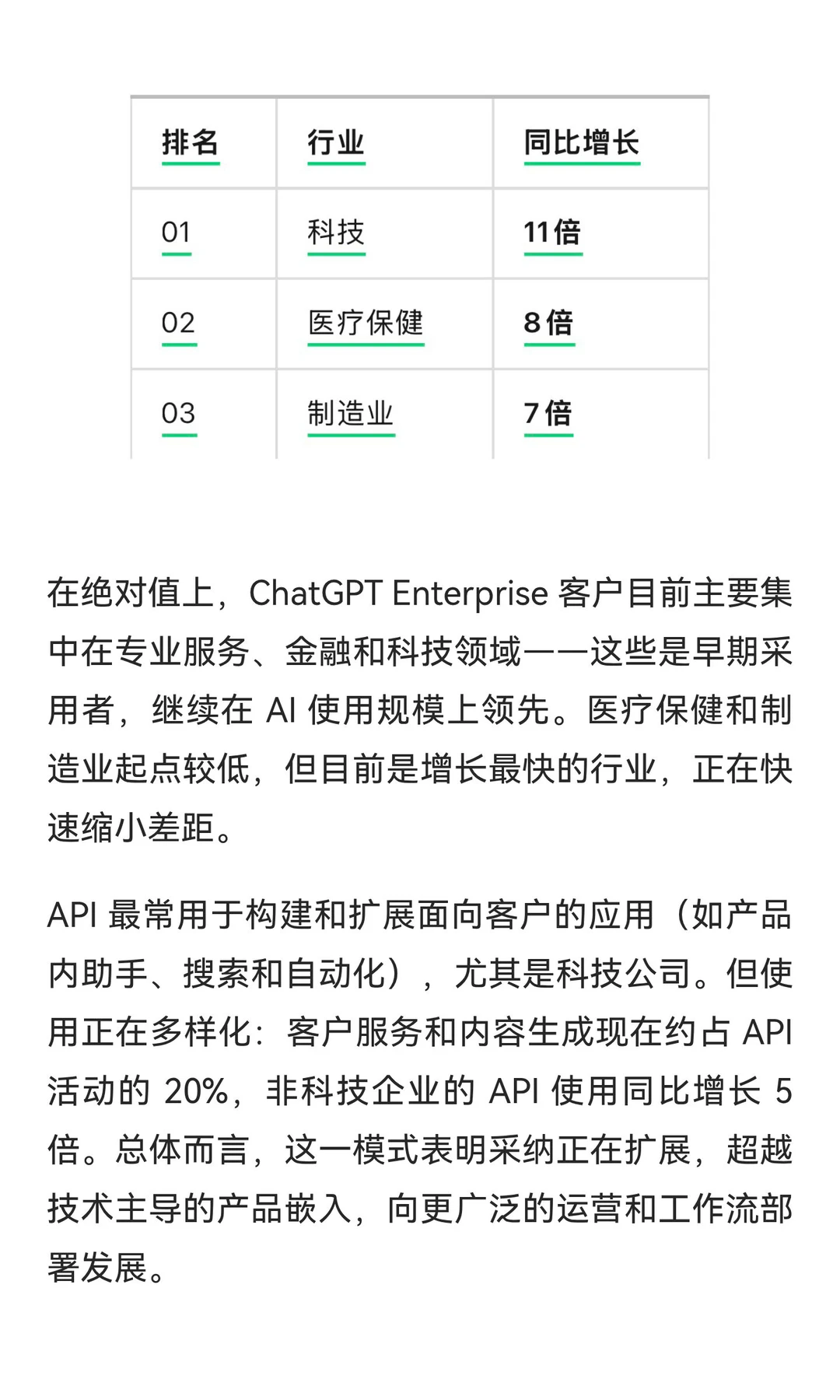 | 排名 | 行业 | 同比增长 |
|---|---|---|
| 01 | 科技 | 11倍 |
| 02 | 医疗保健 | 8倍 |
| 03 | 制造业 | 7倍 |

在绝对值上，ChatGPT Enterprise 客户目前主要集中在专业服务、金融和科技领域——这些是早期采用者，继续在 AI 使用规模上领先。医疗保健和制造业起点较低，但目前是增长最快的行业，正在快速缩小差距。

API 最常用于构建和扩展面向客户的应用（如产品内助手、搜索和自动化），尤其是科技公司。但使用正在多样化：客户服务和内容生成现在约占 API 活动的 20%，非科技企业的 API 使用同比增长 5 倍。总体而言，这一模式表明采纳正在扩展，超越技术主导的产品嵌入，向更广泛的运营和工作流部署发展。